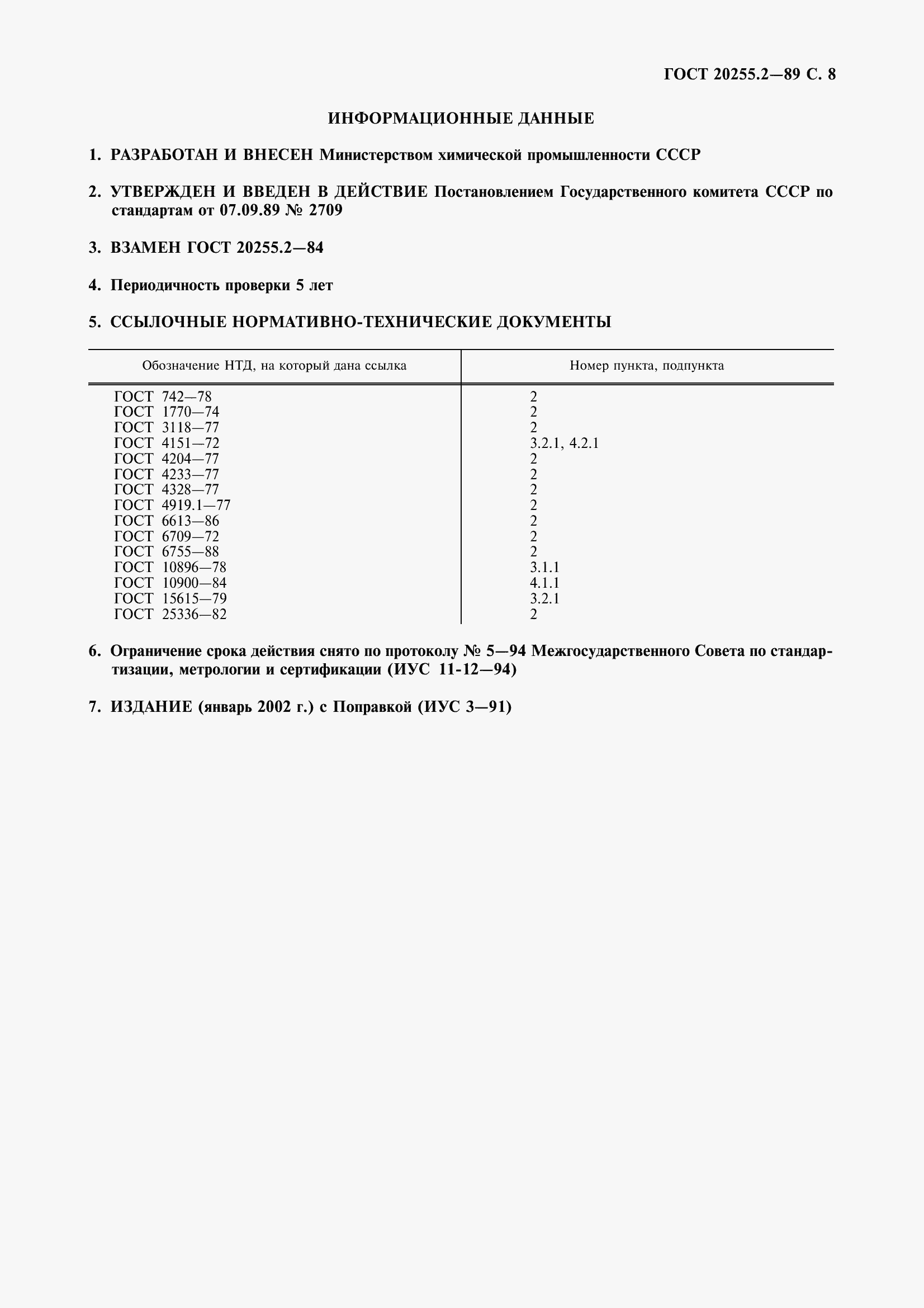 ГОСТ 20255.2—89 С. 8

ИНФОРМАЦИОННЫЕ ДАННЫЕ

1. РАЗРАБОТАН И ВНЕСЕН Министерством химической промышленности СССР

2. УТВЕРЖДЕН И ВВЕДЕН В ДЕЙСТВИЕ Постановлением Государственного комитета СССР по стандартам от 07.09.89 № 2709

3. ВЗАМЕН ГОСТ 20255.2—84

4. Периодичность проверки 5 лет

5. ССЫЛОЧНЫЕ НОРМАТИВНО-ТЕХНИЧЕСКИЕ ДОКУМЕНТЫ

| Обозначение НТД, на который дана ссылка | Номер пункта, подпункта |
|---|---|
| ГОСТ 742—78 | 2 |
| ГОСТ 1770—74 | 2 |
| ГОСТ 3118—77 | 2 |
| ГОСТ 4151—72 | 3.2.1, 4.2.1 |
| ГОСТ 4204—77 | 2 |
| ГОСТ 4233—77 | 2 |
| ГОСТ 4328—77 | 2 |
| ГОСТ 4919.1—77 | 2 |
| ГОСТ 6613—86 | 2 |
| ГОСТ 6709—72 | 2 |
| ГОСТ 6755—88 | 2 |
| ГОСТ 10896—78 | 3.1.1 |
| ГОСТ 10900—84 | 4.1.1 |
| ГОСТ 15615—79 | 3.2.1 |
| ГОСТ 25336—82 | 2 |

6. Ограничение срока действия снято по протоколу № 5—94 Межгосударственного Совета по стандартизации, метрологии и сертификации (ИУС 11-12—94)

7. ИЗДАНИЕ (январь 2002 г.) с Поправкой (ИУС 3—91)